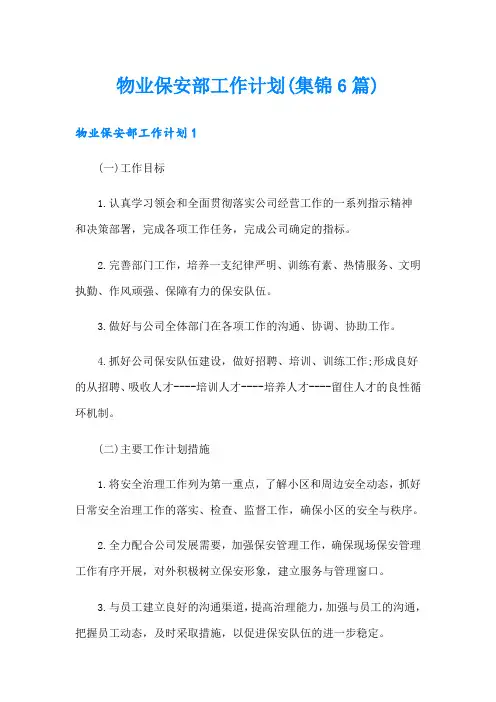 物业保安部工作计划(集锦6篇)

物业保安部工作计划1

(一)工作目标

1.认真学习领会和全面贯彻落实公司经营工作的一系列指示精神和决策部署，完成各项工作任务，完成公司确定的指标。

2.完善部门工作，培养一支纪律严明、训练有素、热情服务、文明执勤、作风顽强、保障有力的保安队伍。

3.做好与公司全体部门在各项工作的沟通、协调、协助工作。

4.抓好公司保安队伍建设，做好招聘、培训、训练工作;形成良好的从招聘、吸收人才----培训人才----培养人才----留住人才的良性循环机制。

(二)主要工作计划措施

1.将安全治理工作列为第一重点，了解小区和周边安全动态，抓好日常安全治理工作的落实、检查、监督工作，确保小区的安全与秩序。

2.全力配合公司发展需要，加强保安管理工作，确保现场保安管理工作有序开展，对外积极树立保安形象，建立服务与管理窗口。

3.与员工建立良好的沟通渠道，提高治理能力，加强与员工的沟通，把握员工动态，及时采取措施，以促进保安队伍的进一步稳定。